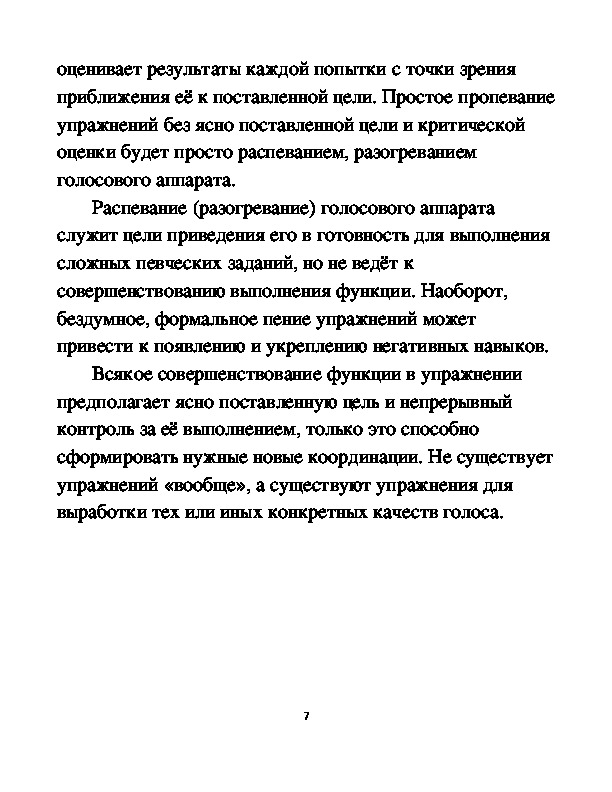 оценивает результаты каждой попытки с точки зрения приближения её к поставленной цели. Простое пропевание упражнений без ясно поставленной цели и критической оценки будет просто распеванием, разогреванием голосового аппарата.

Распевание (разогревание) голосового аппарата служит цели приведения его в готовность для выполнения сложных певческих заданий, но не ведёт к совершенствованию выполнения функции. Наоборот, бездумное, формальное пение упражнений может привести к появлению и укреплению негативных навыков.

Всякое совершенствование функции в упражнении предполагает ясно поставленную цель и непрерывный контроль за её выполнением, только это способно сформировать нужные новые координации. Не существует упражнений «вообще», а существуют упражнения для выработки тех или иных конкретных качеств голоса.

7